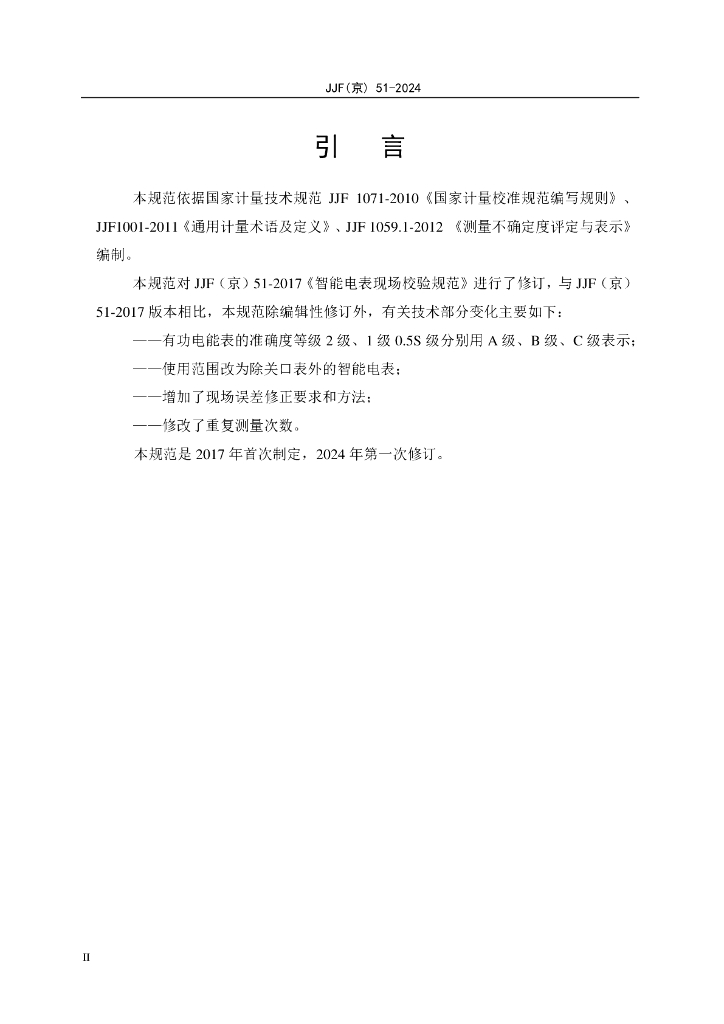 JJF(京) 51-2024

引　言

本规范依据国家计量技术规范 JJF 1071-2010《国家计量校准规范编写规则》、JJF1001-2011《通用计量术语及定义》、JJF 1059.1-2012 《测量不确定度评定与表示》编制。

本规范对 JJF（京）51-2017《智能电表现场校验规范》进行了修订，与 JJF（京）51-2017 版本相比，本规范除编辑性修订外，有关技术部分变化主要如下：

——有功电能表的准确度等级 2 级、1 级 0.5S 级分别用 A 级、B 级、C 级表示；

——使用范围改为除关口表外的智能电表；

——增加了现场误差修正要求和方法；

——修改了重复测量次数。

本规范是 2017 年首次制定，2024 年第一次修订。

II